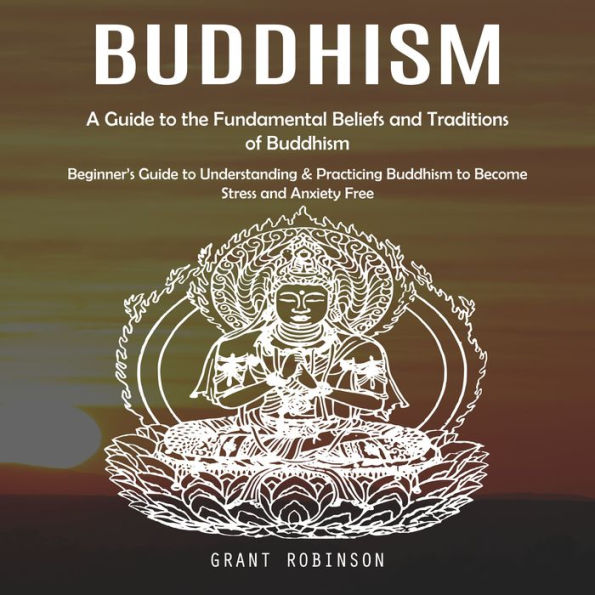 BUDDHISM

A Guide to the Fundamental Beliefs and Traditions of Buddhism

Beginner's Guide to Understanding & Practicing Buddhism to Become Stress and Anxiety Free

GRANT ROBINSON